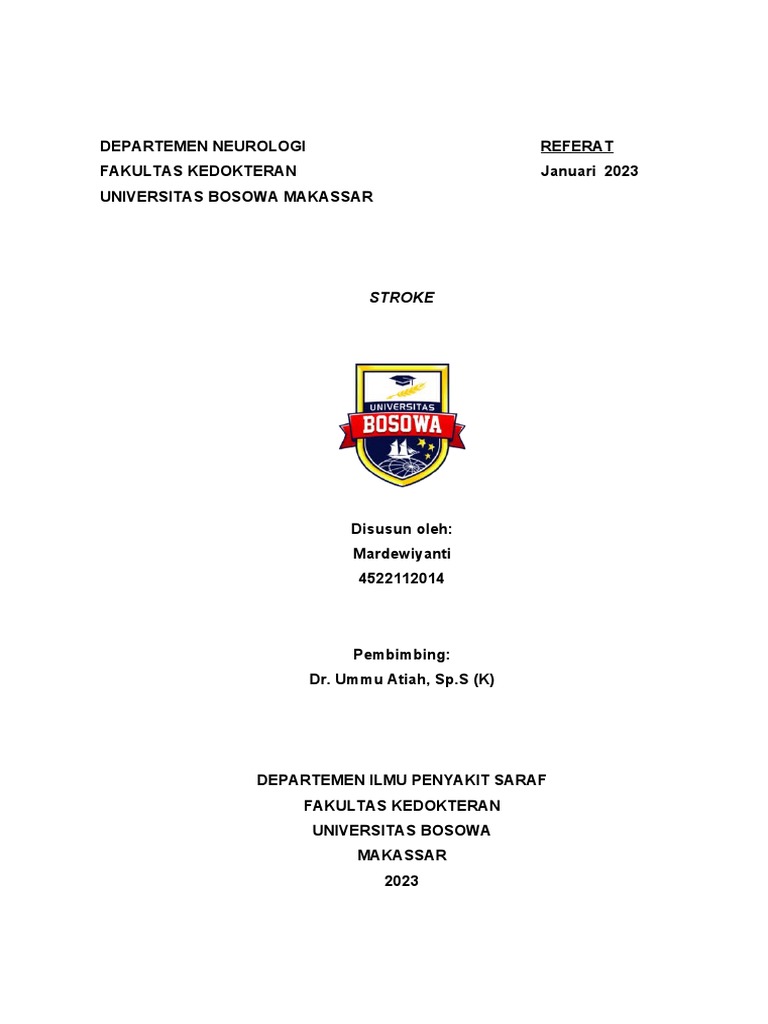 DEPARTEMEN NEUROLOGI
FAKULTAS KEDOKTERAN
UNIVERSITAS BOSOWA MAKASSAR

REFERAT
Januari 2023

STROKE

UNIVERSITAS
BOSOWA

Disusun oleh:
Mardewiyanti
4522112014

Pembimbing:
Dr. Ummu Atiah, Sp.S (K)

DEPARTEMEN ILMU PENYAKIT SARAF
FAKULTAS KEDOKTERAN
UNIVERSITAS BOSOWA
MAKASSAR
2023